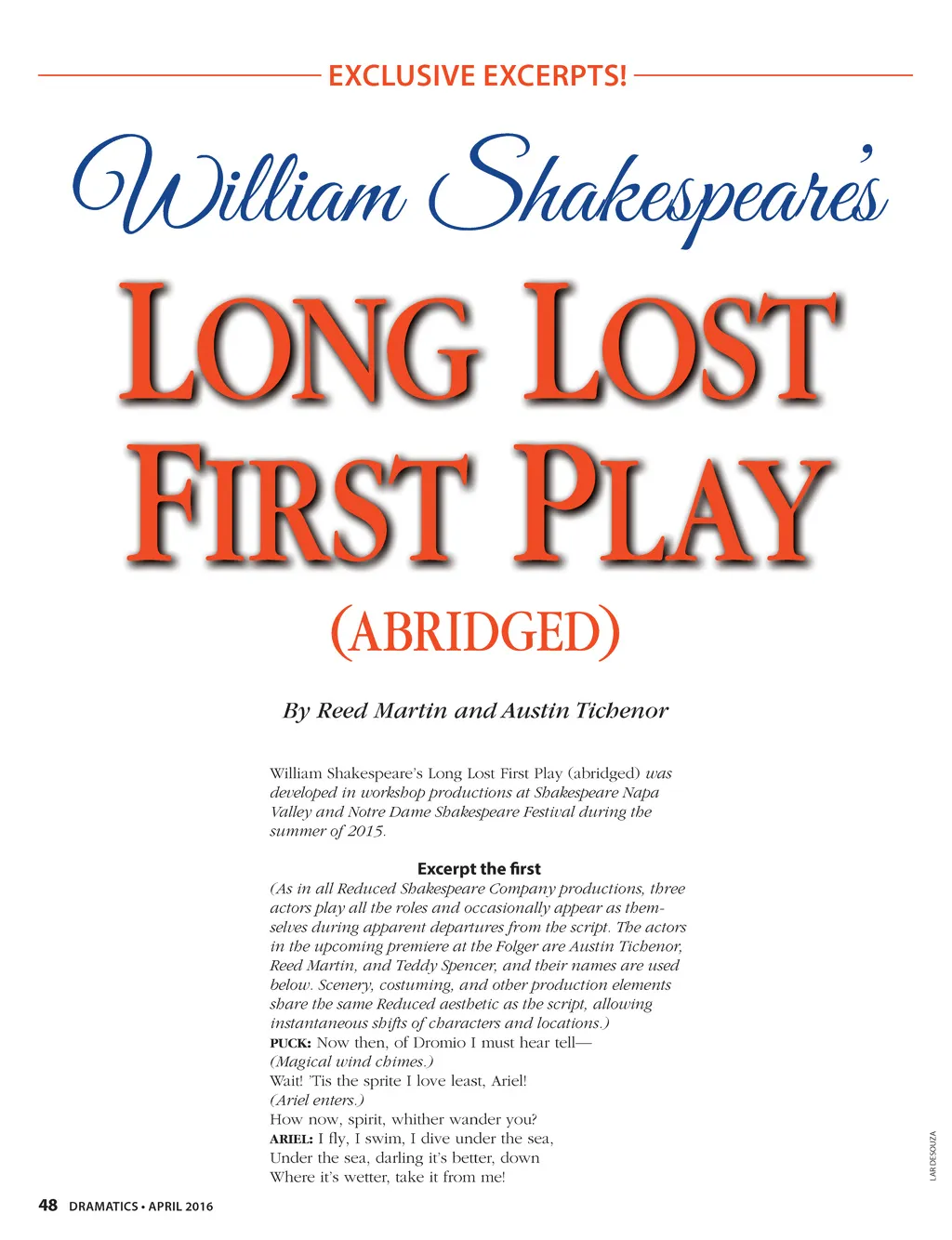 EXCLUSIVE EXCERPTS!

William Shakespeare's

LONG LOST FIRST PLAY

(ABRIDGED)

By Reed Martin and Austin Tichenor

William Shakespeare's Long Lost First Play (abridged) was developed in workshop productions at Shakespeare Napa Valley and Notre Dame Shakespeare Festival during the summer of 2015.

Excerpt the first

(As in all Reduced Shakespeare Company productions, three actors play all the roles and occasionally appear as themselves during apparent departures from the script. The actors in the upcoming premiere at the Folger are Austin Tichenor, Reed Martin, and Teddy Spencer, and their names are used below. Scenery, costuming, and other production elements share the same Reduced aesthetic as the script, allowing instantaneous shifts of characters and locations.)

PUCK: Now then, of Dromio I must hear tell—
(Magical wind chimes.)
Wait! 'Tis the sprite I love least, Ariel!
(Ariel enters.)
How now, spirit, whither wander you?
ARIEL: I fly, I swim, I dive under the sea,
Under the sea, darling it's better, down
Where it's wetter, take it from me!

LAR DESOUZA

48 DRAMATICS • APRIL 2016